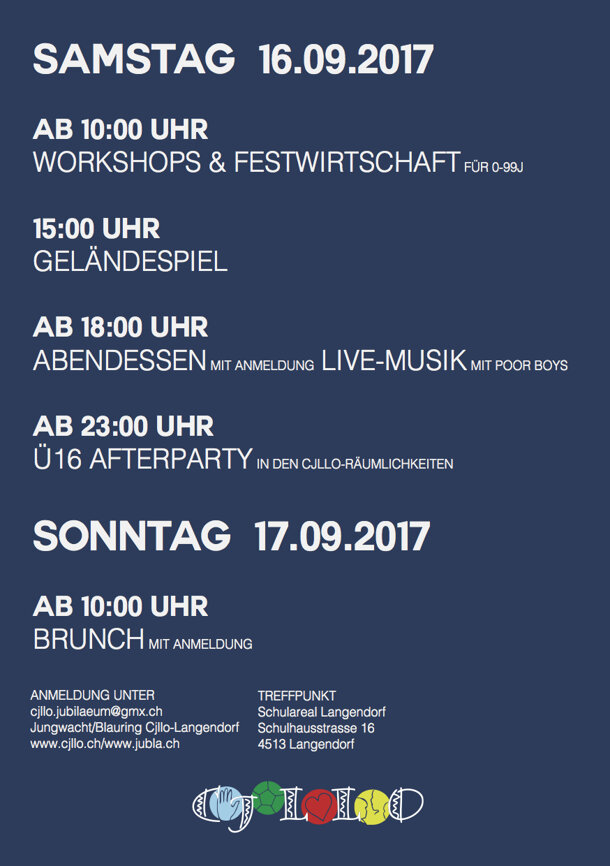 SAMSTAG 16.09.2017

AB 10:00 UHR
WORKSHOPS & FESTWIRTSCHAFT FÜR 0-99J

15:00 UHR
GELÄNDESPIEL

AB 18:00 UHR
ABENDESSEN MIT ANMELDUNG LIVE-MUSIK MIT POOR BOYS

AB 23:00 UHR
Ü16 AFTERPARTY IN DEN CJLLO-RÄUMLICHKEITEN

SONNTAG 17.09.2017

AB 10:00 UHR
BRUNCH MIT ANMELDUNG

ANMELDUNG UNTER
cjllo.jubilaeum@gmx.ch
Jungwacht/Blauring Cjllo-Langendorf
www.cjllo.ch/www.jubla.ch

TREFFPUNKT
Schulareal Langendorf
Schulhausstrasse 16
4513 Langendorf

CJLLO